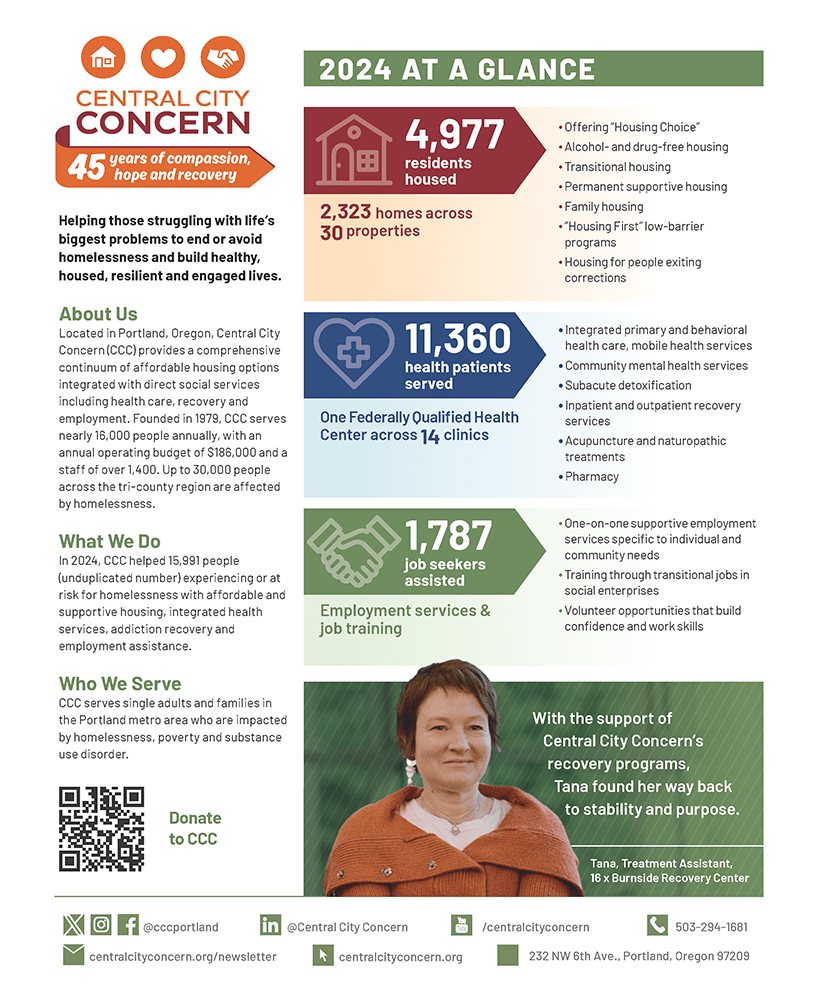 CENTRAL CITY CONCERN

45 years of compassion, hope and recovery

Helping those struggling with life's biggest problems to end or avoid homelessness and build healthy, housed, resilient and engaged lives.

About Us

Located in Portland, Oregon, Central City Concern (CCC) provides a comprehensive continuum of affordable housing options integrated with direct social services including health care, recovery and employment. Founded in 1979, CCC serves nearly 16,000 people annually, with an annual operating budget of $186,000 and a staff of over 1,400. Up to 30,000 people across the tri-county region are affected by homelessness.

What We Do

In 2024, CCC helped 15,991 people (unduplicated number) experiencing or at risk for homelessness with affordable and supportive housing, integrated health services, addiction recovery and employment assistance.

Who We Serve

CCC serves single adults and families in the Portland metro area who are impacted by homelessness, poverty and substance use disorder.

Donate to CCC

2024 AT A GLANCE

4,977 residents housed

2,323 homes across 30 properties

• Offering "Housing Choice"
• Alcohol- and drug-free housing
• Transitional housing
• Permanent supportive housing
• Family housing
• "Housing First" low-barrier programs
• Housing for people exiting corrections

11,360 health patients served

One Federally Qualified Health Center across 14 clinics

• Integrated primary and behavioral health care, mobile health services
• Community mental health services
• Subacute detoxification
• Inpatient and outpatient recovery services
• Acupuncture and naturopathic treatments
• Pharmacy

1,787 job seekers assisted

Employment services & job training

• One-on-one supportive employment services specific to individual and community needs
• Training through transitional jobs in social enterprises
• Volunteer opportunities that build confidence and work skills

With the support of Central City Concern's recovery programs, Tana found her way back to stability and purpose.

Tana, Treatment Assistant, 16 x Burnside Recovery Center

@cccportland
@Central City Concern
/centralcityconcern
503-294-1681
centralcityconcern.org/newsletter
centralcityconcern.org
232 NW 6th Ave., Portland, Oregon 97209